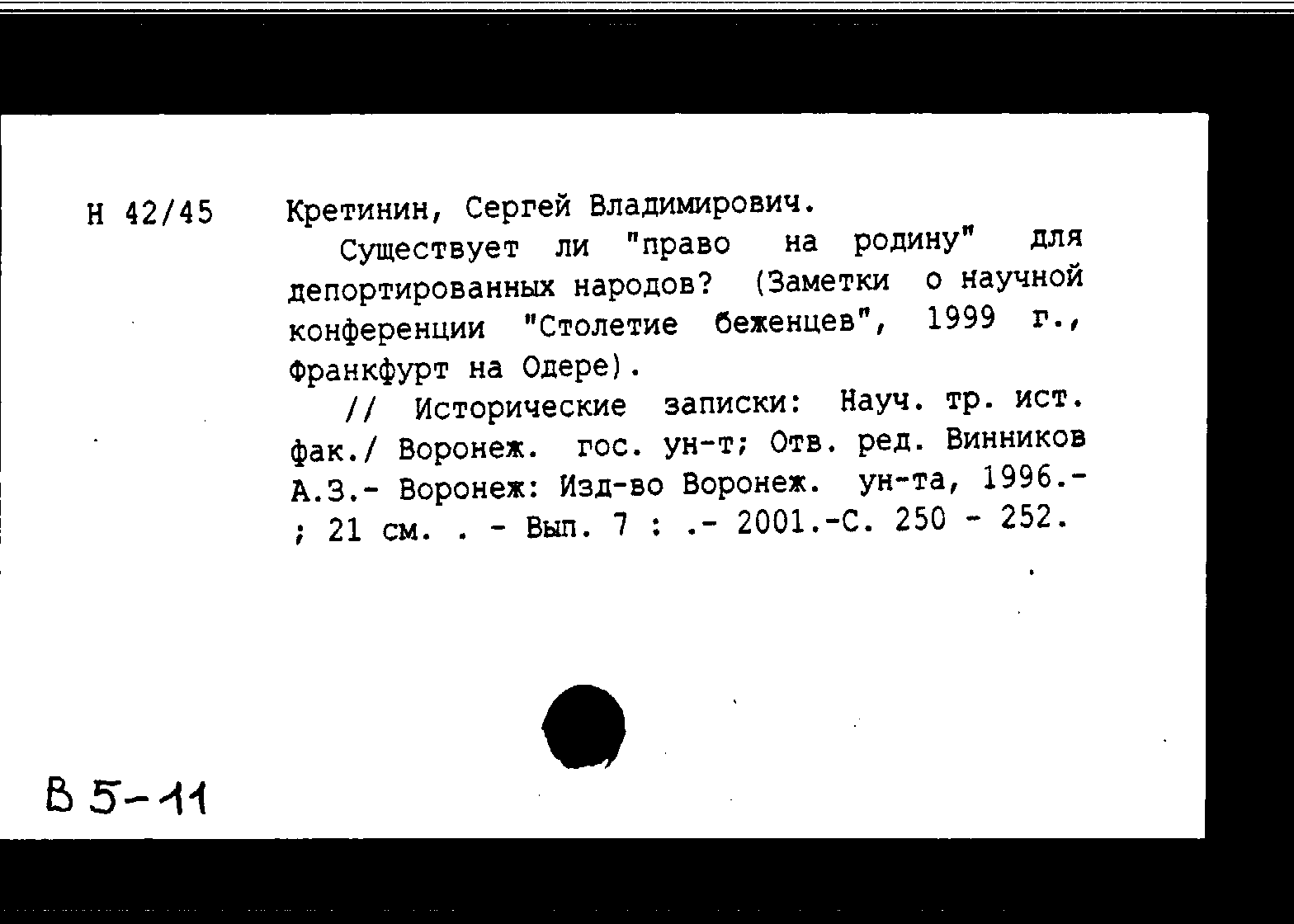 Н 42/45

Кретинин, Сергей Владимирович.

Существует ли "право на родину" для депортированных народов? (Заметки о научной конференции "Столетие беженцев", 1999 г., Франкфурт на Одере).

// Исторические записки: Науч. тр. ист. фак./ Воронеж. гос. ун-т; Отв. ред. Винников А.З.- Воронеж: Изд-во Воронеж. ун-та, 1996.- ; 21 см. . - Вып. 7 : .- 2001.-С. 250 - 252.

В 5-11